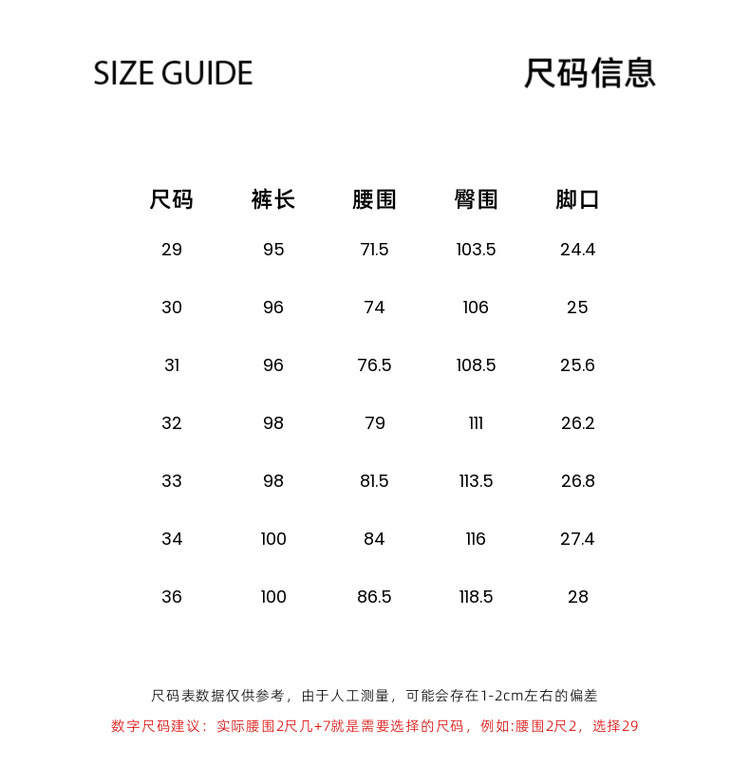 SIZE GUIDE

尺码信息

| 尺码 | 裤长 | 腰围 | 臀围 | 脚口 |
|---|---|---|---|---|
| 29 | 95 | 71.5 | 103.5 | 24.4 |
| 30 | 96 | 74 | 106 | 25 |
| 31 | 96 | 76.5 | 108.5 | 25.6 |
| 32 | 98 | 79 | 111 | 26.2 |
| 33 | 98 | 81.5 | 113.5 | 26.8 |
| 34 | 100 | 84 | 116 | 27.4 |
| 36 | 100 | 86.5 | 118.5 | 28 |

尺码表数据仅供参考，由于人工测量，可能会存在1-2cm左右的偏差

数字尺码建议：实际腰围2尺几+7就是需要选择的尺码，例如:腰围2尺2，选择29